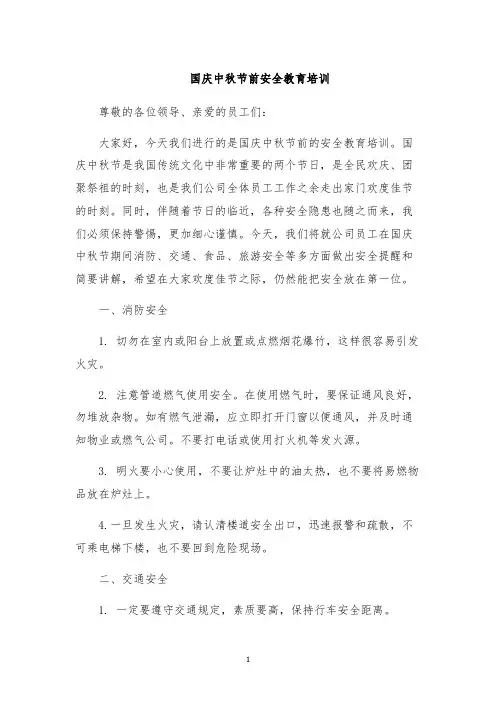 国庆中秋节前安全教育培训

尊敬的各位领导、亲爱的员工们：

大家好，今天我们进行的是国庆中秋节前的安全教育培训。国庆中秋节是我国传统文化中非常重要的两个节日，是全民欢庆、团聚祭祖的时刻，也是我们公司全体员工工作之余走出家门欢度佳节的时刻。同时，伴随着节日的临近，各种安全隐患也随之而来，我们必须保持警惕，更加细心谨慎。今天，我们将就公司员工在国庆中秋节期间消防、交通、食品、旅游安全等多方面做出安全提醒和简要讲解，希望在大家欢度佳节之际，仍然能把安全放在第一位。

一、消防安全

1. 切勿在室内或阳台上放置或点燃烟花爆竹，这样很容易引发火灾。

2. 注意管道燃气使用安全。在使用燃气时，要保证通风良好，勿堆放杂物。如有燃气泄漏，应立即打开门窗以便通风，并及时通知物业或燃气公司。不要打电话或使用打火机等发火源。

3. 明火要小心使用，不要让炉灶中的油太热，也不要将易燃物品放在炉灶上。

4. 一旦发生火灾，请认清楼道安全出口，迅速报警和疏散，不可乘电梯下楼，也不要回到危险现场。

二、交通安全

1. 一定要遵守交通规定，素质要高，保持行车安全距离。

1